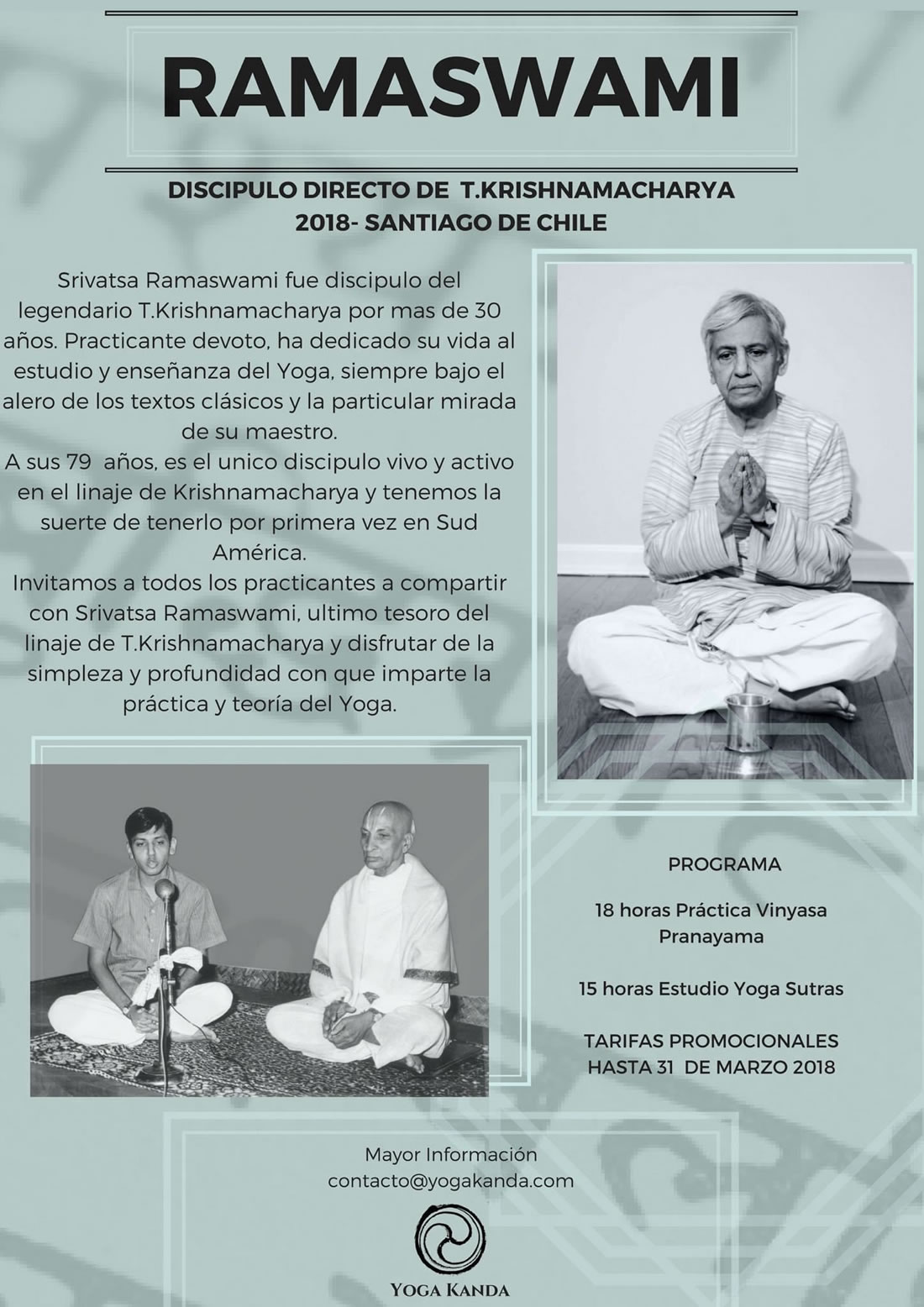 RAMASWAMI

DISCIPULO DIRECTO DE T.KRISHNAMACHARYA
2018- SANTIAGO DE CHILE

Srivatsa Ramaswami fue discipulo del legendario T.Krishnamacharya por mas de 30 años. Practicante devoto, ha dedicado su vida al estudio y enseñanza del Yoga, siempre bajo el alero de los textos clásicos y la particular mirada de su maestro.
A sus 79 años, es el unico discipulo vivo y activo en el linaje de Krishnamacharya y tenemos la suerte de tenerlo por primera vez en Sud América.
Invitamos a todos los practicantes a compartir con Srivatsa Ramaswami, ultimo tesoro del linaje de T.Krishnamacharya y disfrutar de la simpleza y profundidad con que imparte la práctica y teoría del Yoga.

PROGRAMA

18 horas Práctica Vinyasa
Pranayama

15 horas Estudio Yoga Sutras

TARIFAS PROMOCIONALES
HASTA 31 DE MARZO 2018

Mayor Información
contacto@yogakanda.com

YOGA KANDA